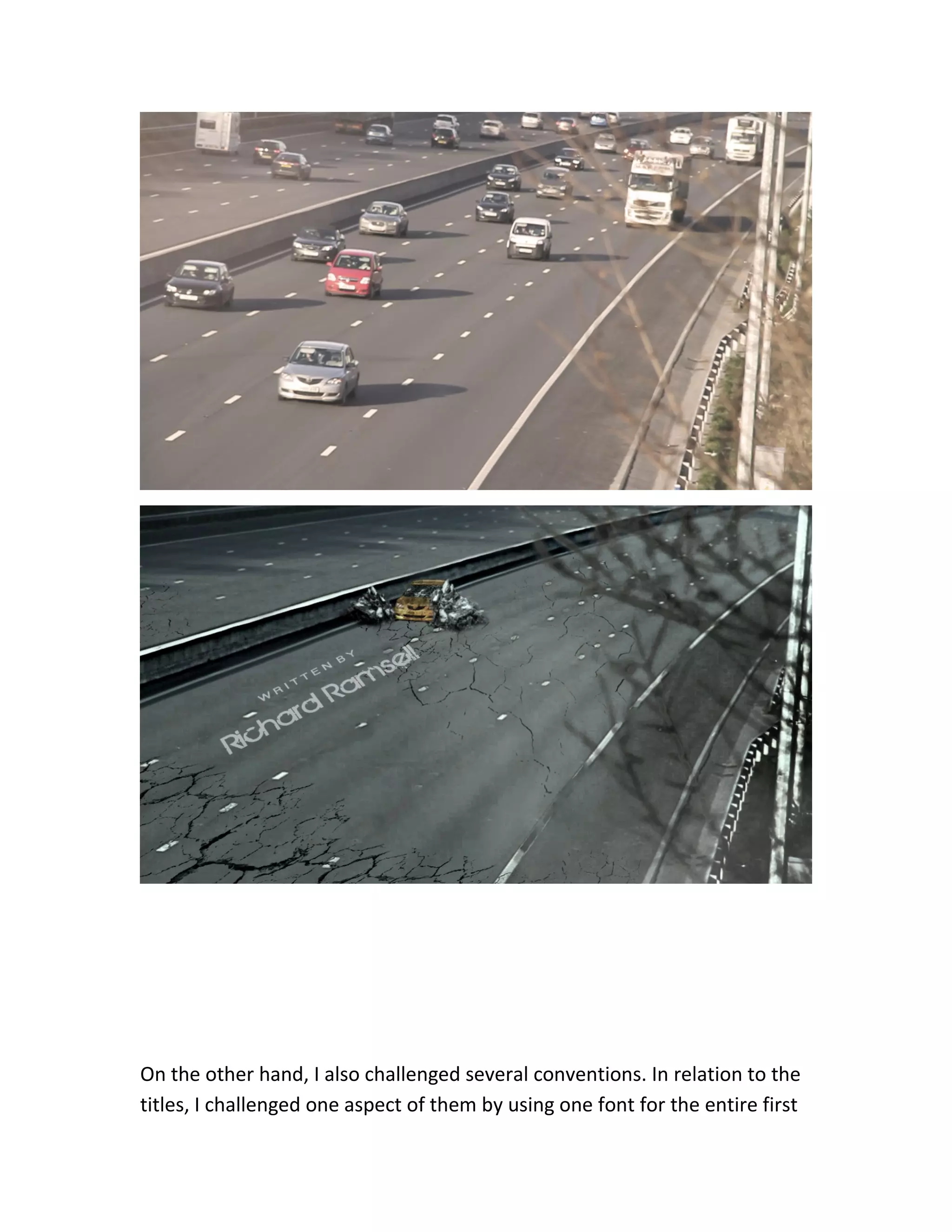 WRITTEN BY
Richard Ramsell

On the other hand, I also challenged several conventions. In relation to the titles, I challenged one aspect of them by using one font for the entire first